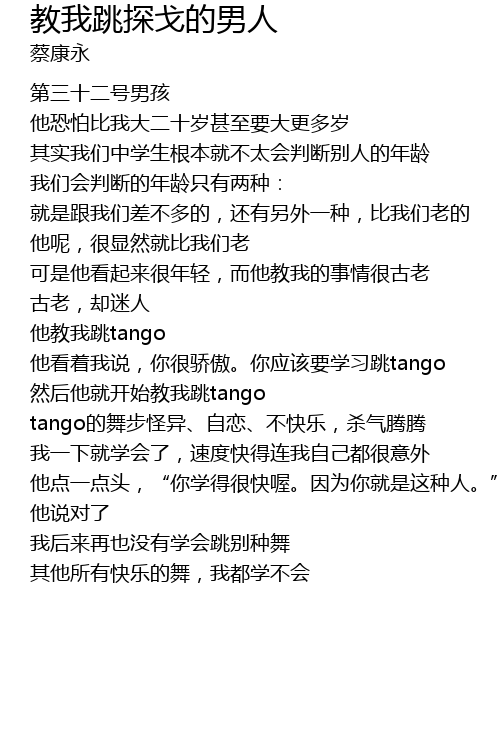 教我跳探戈的男人
蔡康永

第三十二号男孩
他恐怕比我大二十岁甚至要大更多岁
其实我们中学生根本就不太会判断别人的年龄
我们会判断的年龄只有两种：
就是跟我们差不多的，还有另外一种，比我们老的
他呢，很显然就比我们老
可是他看起来很年轻，而他教我的事情很古老
古老，却迷人
他教我跳tango
他看着我说，你很骄傲。你应该要学习跳tango
然后他就开始教我跳tango
tango的舞步怪异、自恋、不快乐，杀气腾腾
我一下就学会了，速度快得连我自己都很意外
他点一点头，“你学得很快喔。因为你就是这种人。”
他说对了
我后来再也没有学会跳别种舞
其他所有快乐的舞，我都学不会